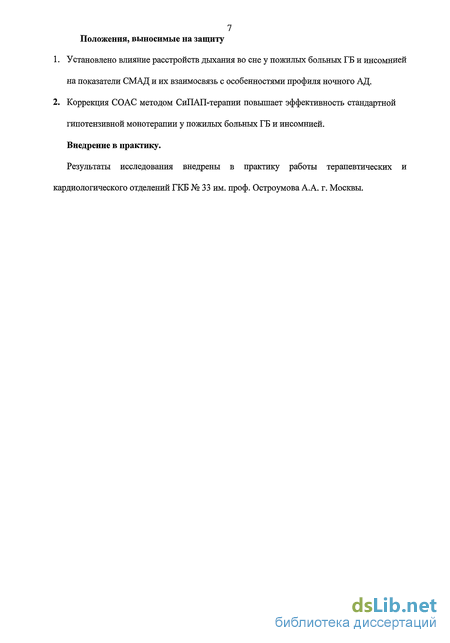 7

Положения, выносимые на защиту

1. Установлено влияние расстройств дыхания во сне у пожилых больных ГБ и инсомнией на показатели СМАД и их взаимосвязь с особенностями профиля ночного АД.

2. Коррекция СОАС методом СиПАП-терапии повышает эффективность стандартной гипотензивной монотерапии у пожилых больных ГБ и инсомнией.

Внедрение в практику.

Результаты исследования внедрены в практику работы терапевтических и кардиологического отделений ГКБ № 33 им. проф. Остроумова А.А. г. Москвы.

dsLib.net
библиотека диссертаций